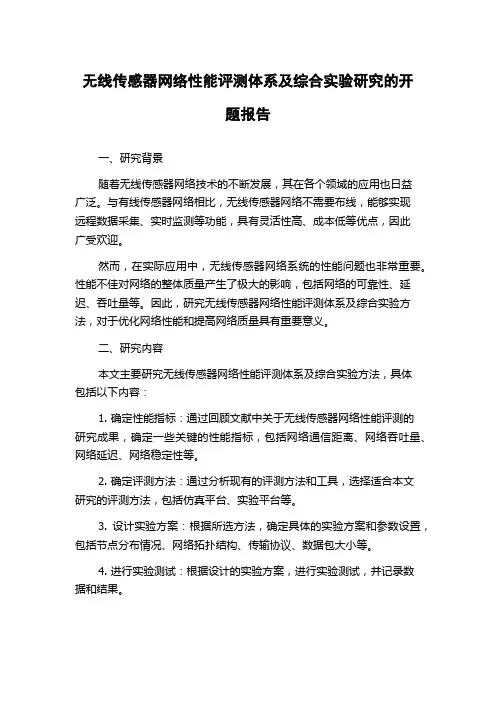 无线传感器网络性能评测体系及综合实验研究的开题报告

一、研究背景

随着无线传感器网络技术的不断发展，其在各个领域的应用也日益广泛。与有线传感器网络相比，无线传感器网络不需要布线，能够实现远程数据采集、实时监测等功能，具有灵活性高、成本低等优点，因此广受欢迎。

然而，在实际应用中，无线传感器网络系统的性能问题也非常重要。性能不佳对网络的整体质量产生了极大的影响，包括网络的可靠性、延迟、吞吐量等。因此，研究无线传感器网络性能评测体系及综合实验方法，对于优化网络性能和提高网络质量具有重要意义。

二、研究内容

本文主要研究无线传感器网络性能评测体系及综合实验方法，具体包括以下内容：

1. 确定性能指标：通过回顾文献中关于无线传感器网络性能评测的研究成果，确定一些关键的性能指标，包括网络通信距离、网络吞吐量、网络延迟、网络稳定性等。

2. 确定评测方法：通过分析现有的评测方法和工具，选择适合本文研究的评测方法，包括仿真平台、实验平台等。

3. 设计实验方案：根据所选方法，确定具体的实验方案和参数设置，包括节点分布情况、网络拓扑结构、传输协议、数据包大小等。

4. 进行实验测试：根据设计的实验方案，进行实验测试，并记录数据和结果。